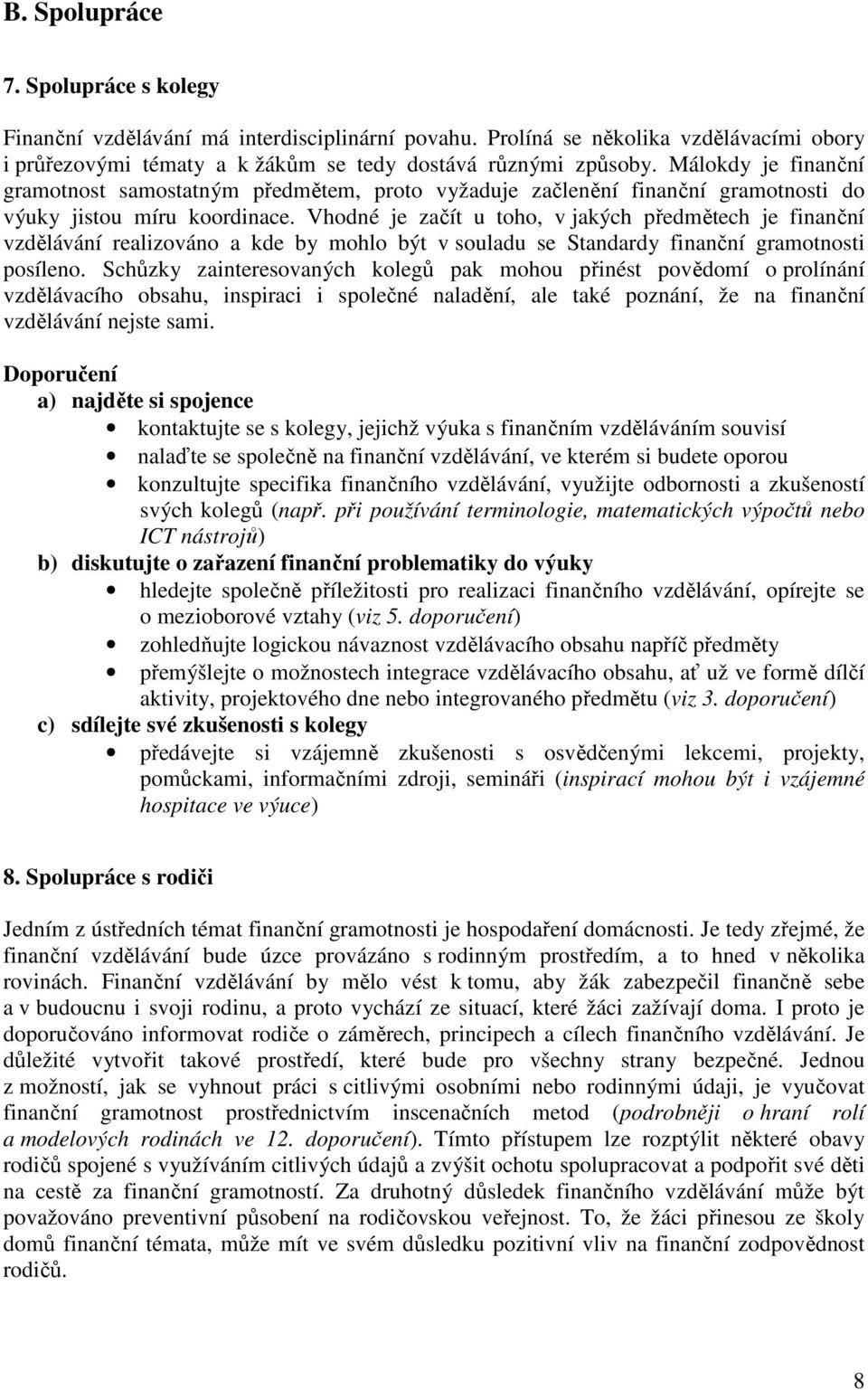 B. Spolupráce

7. Spolupráce s kolegy

Finanční vzdělávání má interdisciplinární povahu. Prolíná se několika vzdělávacími obory i průřezovými tématy a k žákům se tedy dostává různými způsoby. Málokdy je finanční gramotnost samostatným předmětem, proto vyžaduje začlenění finanční gramotnosti do výuky jistou míru koordinace. Vhodné je začít u toho, v jakých předmětech je finanční vzdělávání realizováno a kde by mohlo být v souladu se Standardy finanční gramotnosti posíleno. Schůzky zainteresovaných kolegů pak mohou přinést povědomí o prolínání vzdělávacího obsahu, inspiraci i společné naladění, ale také poznání, že na finanční vzdělávání nejste sami.

Doporučení
a) najděte si spojence
• kontaktujte se s kolegy, jejichž výuka s finančním vzděláváním souvisí
• nalaďte se společně na finanční vzdělávání, ve kterém si budete oporou
• konzultujte specifika finančního vzdělávání, využijte odbornosti a zkušeností svých kolegů (např. při používání terminologie, matematických výpočtů nebo ICT nástrojů)
b) diskutujte o zařazení finanční problematiky do výuky
• hledejte společně příležitosti pro realizaci finančního vzdělávání, opírejte se o mezioborové vztahy (viz 5. doporučení)
• zohledňujte logickou návaznost vzdělávacího obsahu napříč předměty
• přemýšlejte o možnostech integrace vzdělávacího obsahu, ať už ve formě dílčí aktivity, projektového dne nebo integrovaného předmětu (viz 3. doporučení)
c) sdílejte své zkušenosti s kolegy
• předávejte si vzájemně zkušenosti s osvědčenými lekcemi, projekty, pomůckami, informačními zdroji, semináři (inspirací mohou být i vzájemné hospitace ve výuce)

8. Spolupráce s rodiči

Jedním z ústředních témat finanční gramotnosti je hospodaření domácnosti. Je tedy zřejmé, že finanční vzdělávání bude úzce provázáno s rodinným prostředím, a to hned v několika rovinách. Finanční vzdělávání by mělo vést k tomu, aby žák zabezpečil finančně sebe a v budoucnu i svoji rodinu, a proto vychází ze situací, které žáci zažívají doma. I proto je doporučováno informovat rodiče o záměrech, principech a cílech finančního vzdělávání. Je důležité vytvořit takové prostředí, které bude pro všechny strany bezpečné. Jednou z možností, jak se vyhnout práci s citlivými osobními nebo rodinnými údaji, je vyučovat finanční gramotnost prostřednictvím inscenačních metod (podrobněji o hraní rolí a modelových rodinách ve 12. doporučení). Tímto přístupem lze rozptýlit některé obavy rodičů spojené s využíváním citlivých údajů a zvýšit ochotu spolupracovat a podpořit své děti na cestě za finanční gramotností. Za druhotný důsledek finančního vzdělávání může být považováno preventivní působení na rodičovskou veřejnost. To, že žáci přinesou ze školy domů finanční témata, může mít ve svém důsledku pozitivní vliv na finanční zodpovědnost rodičů.

8